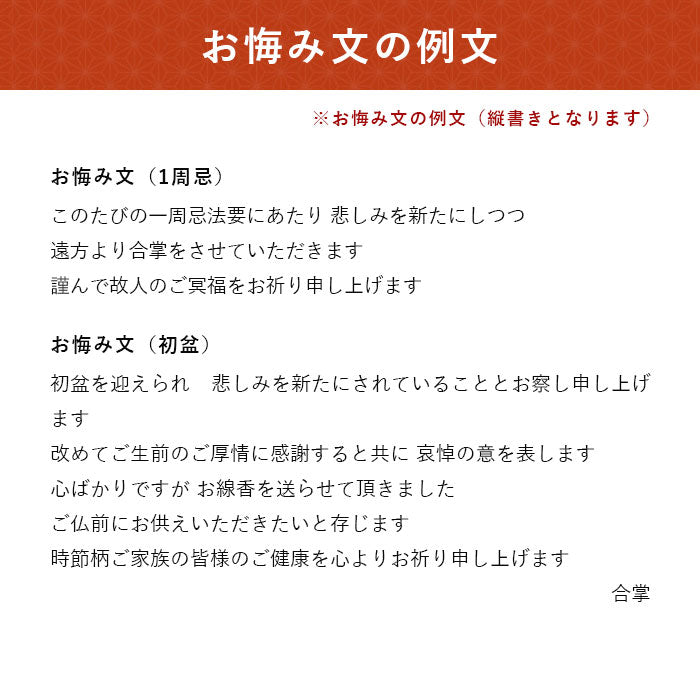 お悔み文の例文

※お悔み文の例文（縦書きとなります）

お悔み文（1周忌）

このたびの一周忌法要にあたり 悲しみを新たにしつつ
遠方より合掌をさせていただきます
謹んで故人のご冥福をお祈り申し上げます

お悔み文（初盆）

初盆を迎えられ　悲しみを新たにされていることとお察し申し上げます
改めてご生前のご厚情に感謝すると共に 哀悼の意を表します
心ばかりですが お線香を送らせて頂きました
ご仏前にお供えいただきたいと存じます
時節柄ご家族の皆様のご健康を心よりお祈り申し上げます

合掌